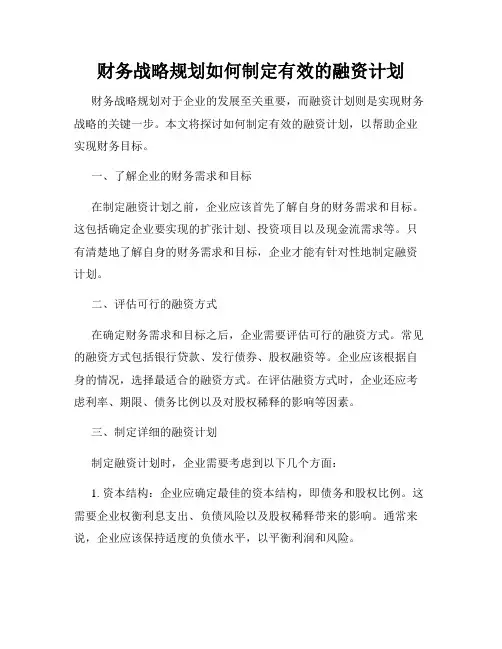 财务战略规划如何制定有效的融资计划

财务战略规划对于企业的发展至关重要，而融资计划则是实现财务战略的关键一步。本文将探讨如何制定有效的融资计划，以帮助企业实现财务目标。

一、了解企业的财务需求和目标

在制定融资计划之前，企业应该首先了解自身的财务需求和目标。这包括确定企业要实现的扩张计划、投资项目以及现金流需求等。只有清楚地了解自身的财务需求和目标，企业才能有针对性地制定融资计划。

二、评估可行的融资方式

在确定财务需求和目标之后，企业需要评估可行的融资方式。常见的融资方式包括银行贷款、发行债券、股权融资等。企业应该根据自身的情况，选择最适合的融资方式。在评估融资方式时，企业还应考虑利率、期限、债务比例以及对股权稀释的影响等因素。

三、制定详细的融资计划

制定融资计划时，企业需要考虑到以下几个方面：

1. 资本结构：企业应确定最佳的资本结构，即债务和股权比例。这需要企业权衡利息支出、负债风险以及股权稀释带来的影响。通常来说，企业应该保持适度的负债水平，以平衡利润和风险。